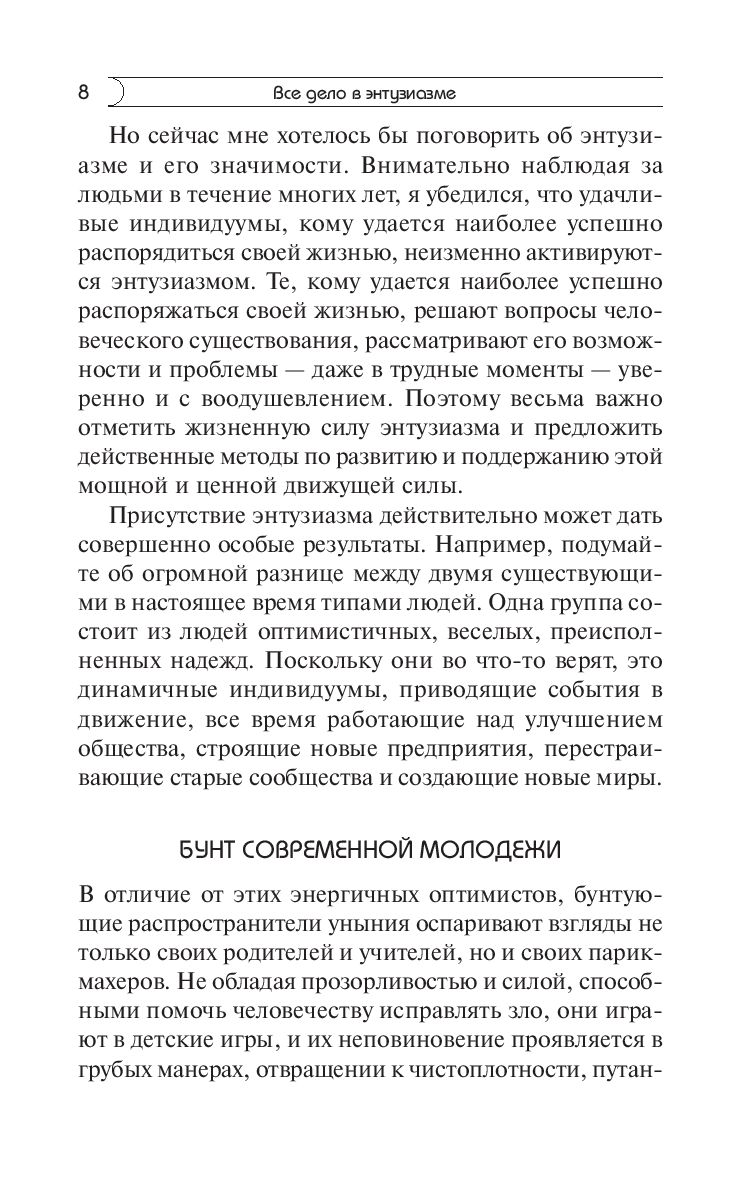 8

Все дело в энтузиазме

Но сейчас мне хотелось бы поговорить об энтузиазме и его значимости. Внимательно наблюдая за людьми в течение многих лет, я убедился, что удачливые индивидуумы, кому удается наиболее успешно распорядиться своей жизнью, неизменно активируются энтузиазмом. Те, кому удается наиболее успешно распоряжаться своей жизнью, решают вопросы человеческого существования, рассматривают его возможности и проблемы — даже в трудные моменты — уверенно и с воодушевлением. Поэтому весьма важно отметить жизненную силу энтузиазма и предложить действенные методы по развитию и поддержанию этой мощной и ценной движущей силы.

Присутствие энтузиазма действительно может дать совершенно особые результаты. Например, подумайте об огромной разнице между двумя существующими в настоящее время типами людей. Одна группа состоит из людей оптимистичных, веселых, преисполненных надежд. Поскольку они во что-то верят, это динамичные индивидуумы, приводящие события в движение, все время работающие над улучшением общества, строящие новые предприятия, перестраивающие старые сообщества и создающие новые миры.

БУНТ СОВРЕМЕННОЙ МОЛОДЕЖИ

В отличие от этих энергичных оптимистов, бунтующие распространители уныния оспаривают взгляды не только своих родителей и учителей, но и своих парикмахеров. Не обладая прозорливостью и силой, способными помочь человечеству исправлять зло, они играют в детские игры, и их неповиновение проявляется в грубых манерах, отвращении к чистоплотности, путан-